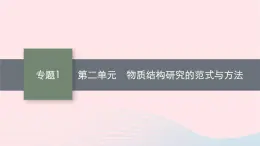 专题1

第二单元　物质结构研究的范式与方法